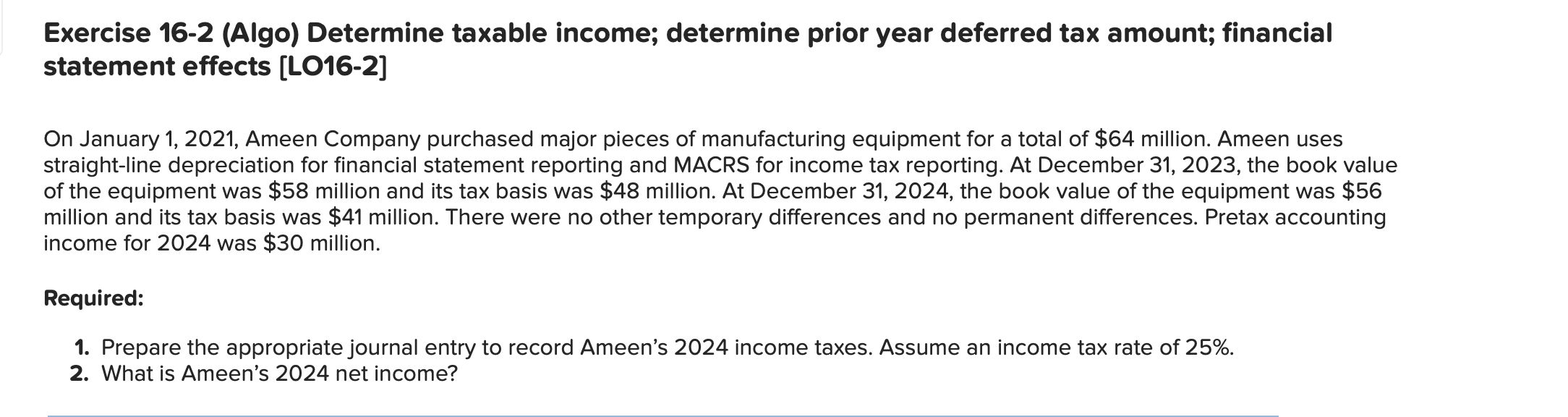 Exercise 16-2 (Algo) Determine taxable income; determine prior year deferred tax amount; financial statement effects [LO16-2]

On January 1, 2021, Ameen Company purchased major pieces of manufacturing equipment for a total of \$64 million. Ameen uses straight-line depreciation for financial statement reporting and MACRS for income tax reporting. At December 31, 2023, the book value of the equipment was \$58 million and its tax basis was \$48 million. At December 31, 2024, the book value of the equipment was \$56 million and its tax basis was \$41 million. There were no other temporary differences and no permanent differences. Pretax accounting income for 2024 was \$30 million.

Required:

1. Prepare the appropriate journal entry to record Ameen's 2024 income taxes. Assume an income tax rate of 25%.
2. What is Ameen's 2024 net income?